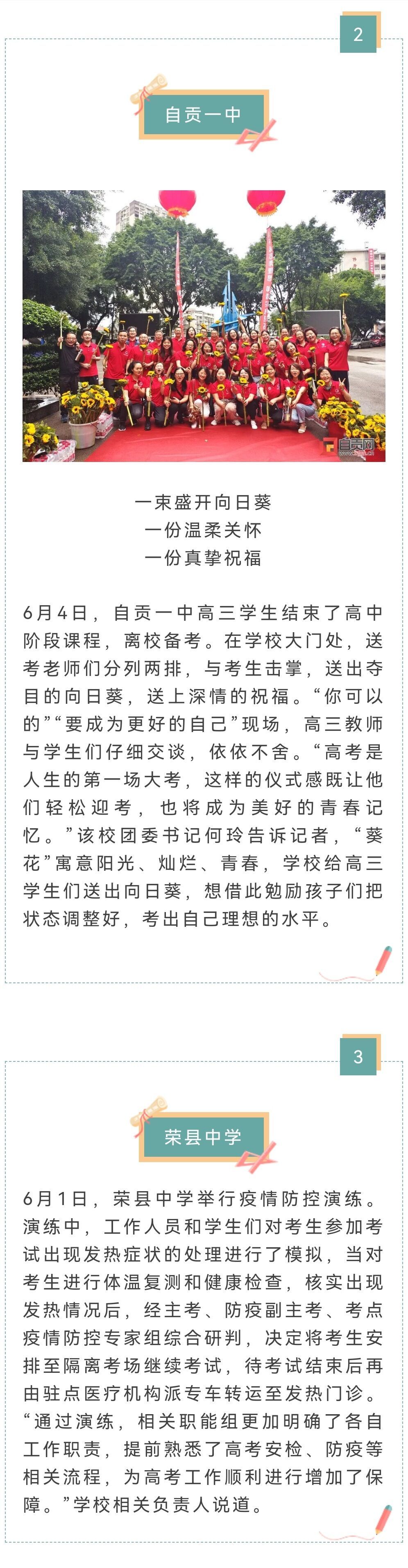 2

自贡一中

自贡网

一束盛开向日葵
一份温柔关怀
一份真挚祝福

6月4日，自贡一中高三学生结束了高中阶段课程，离校备考。在学校大门处，送考老师们分列两排，与考生击掌，送出夺目的向日葵，送上深情的祝福。“你可以的”“要成为更好的自己”现场，高三教师与学生们仔细交谈，依依不舍。“高考是人生的第一场大考，这样的仪式感既让他们轻松迎考，也将成为美好的青春记忆。”该校团委书记何玲告诉记者，“葵花”寓意阳光、灿烂、青春，学校给高三学生们送出向日葵，想借此勉励孩子们把状态调整好，考出自己理想的水平。

3

荣县中学

6月1日，荣县中学举行疫情防控演练。演练中，工作人员和学生们对考生参加考试出现发热症状的处理进行了模拟，当对考生进行体温复测和健康检查，核实出现发热情况后，经主考、防疫副主考、考点疫情防控专家组综合研判，决定将考生安排至隔离考场继续考试，待考试结束后再由驻点医疗机构派专车转运至发热门诊。“通过演练，相关职能组更加明确了各自工作职责，提前熟悉了高考安检、防疫等相关流程，为高考工作顺利进行增加了保障。”学校相关负责人说道。